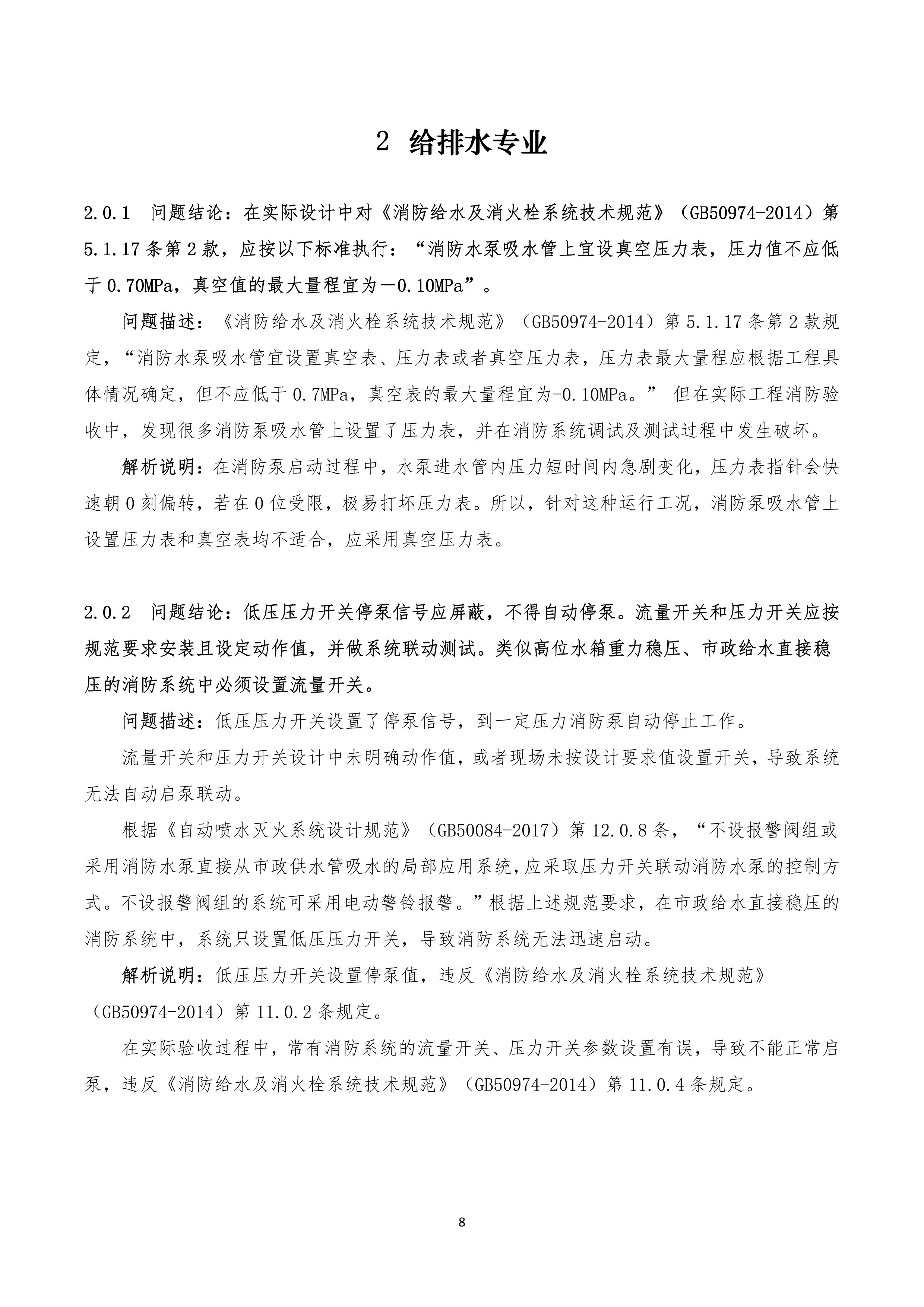 2 给排水专业

2.0.1 问题结论：在实际设计中对《消防给水及消火栓系统技术规范》（GB50974-2014）第5.1.17条第2款，应按以下标准执行：“消防水泵吸水管上宜设真空压力表，压力值不应低于0.70MPa，真空值的最大量程宜为－0.10MPa”。

问题描述：《消防给水及消火栓系统技术规范》（GB50974-2014）第5.1.17条第2款规定，“消防水泵吸水管宜设置真空表、压力表或者真空压力表，压力表最大量程应根据工程具体情况确定，但不应低于0.7MPa，真空表的最大量程宜为-0.10MPa。” 但在实际工程消防验收中，发现很多消防泵吸水管上设置了压力表，并在消防系统调试及测试过程中发生破坏。

解析说明：在消防泵启动过程中，水泵进水管内压力短时间内急剧变化，压力表指针会快速朝0刻偏转，若在0位受限，极易打坏压力表。所以，针对这种运行工况，消防泵吸水管上设置压力表和真空表均不适合，应采用真空压力表。

2.0.2 问题结论：低压压力开关停泵信号应屏蔽，不得自动停泵。流量开关和压力开关应按规范要求安装且设定动作值，并做系统联动测试。类似高位水箱重力稳压、市政给水直接稳压的消防系统中必须设置流量开关。

问题描述：低压压力开关设置了停泵信号，到一定压力消防泵自动停止工作。

流量开关和压力开关设计中未明确动作值，或者现场未按设计要求值设置开关，导致系统无法自动启泵联动。

根据《自动喷水灭火系统设计规范》（GB50084-2017）第12.0.8条，“不设报警阀组或采用消防水泵直接从市政供水管吸水的局部应用系统，应采取压力开关联动消防水泵的控制方式。不设报警阀组的系统可采用电动警铃报警。”根据上述规范要求，在市政给水直接稳压的消防系统中，系统只设置低压压力开关，导致消防系统无法迅速启动。

解析说明：低压压力开关设置停泵值，违反《消防给水及消火栓系统技术规范》（GB50974-2014）第11.0.2条规定。

在实际验收过程中，常有消防系统的流量开关、压力开关参数设置有误，导致不能正常启泵，违反《消防给水及消火栓系统技术规范》（GB50974-2014）第11.0.4条规定。

8